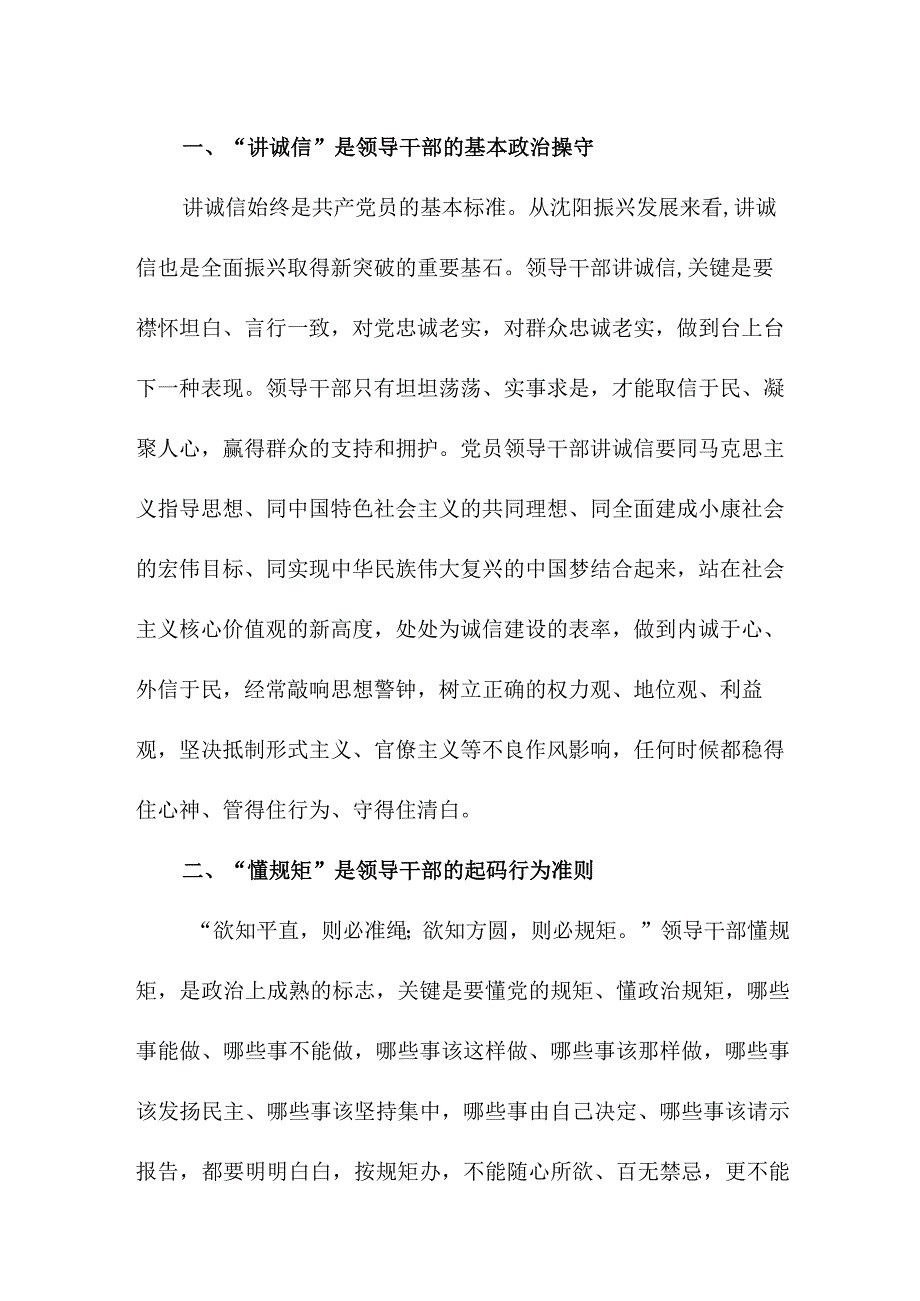 一、“讲诚信”是领导干部的基本政治操守

讲诚信始终是共产党员的基本标准。从沈阳振兴发展来看,讲诚信也是全面振兴取得新突破的重要基石。领导干部讲诚信,关键是要襟怀坦白、言行一致，对党忠诚老实，对群众忠诚老实，做到台上台下一种表现。领导干部只有坦坦荡荡、实事求是，才能取信于民、凝聚人心，赢得群众的支持和拥护。党员领导干部讲诚信要同马克思主义指导思想、同中国特色社会主义的共同理想、同全面建成小康社会的宏伟目标、同实现中华民族伟大复兴的中国梦结合起来，站在社会主义核心价值观的新高度，处处为诚信建设的表率，做到内诚于心、外信于民，经常敲响思想警钟，树立正确的权力观、地位观、利益观，坚决抵制形式主义、官僚主义等不良作风影响，任何时候都稳得住心神、管得住行为、守得住清白。

二、“懂规矩”是领导干部的起码行为准则

“欲知平直，则必准绳;欲知方圆，则必规矩。”领导干部懂规矩，是政治上成熟的标志，关键是要懂党的规矩、懂政治规矩，哪些事能做、哪些事不能做，哪些事该这样做、哪些事该那样做，哪些事该发扬民主、哪些事该坚持集中，哪些事由自己决定、哪些事该请示报告，都要明明白白，按规矩办，不能随心所欲、百无禁忌，更不能